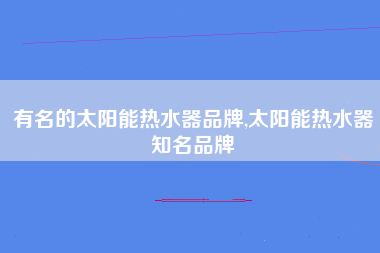 有名的太阳能热水器品牌,太阳能热水器知名品牌